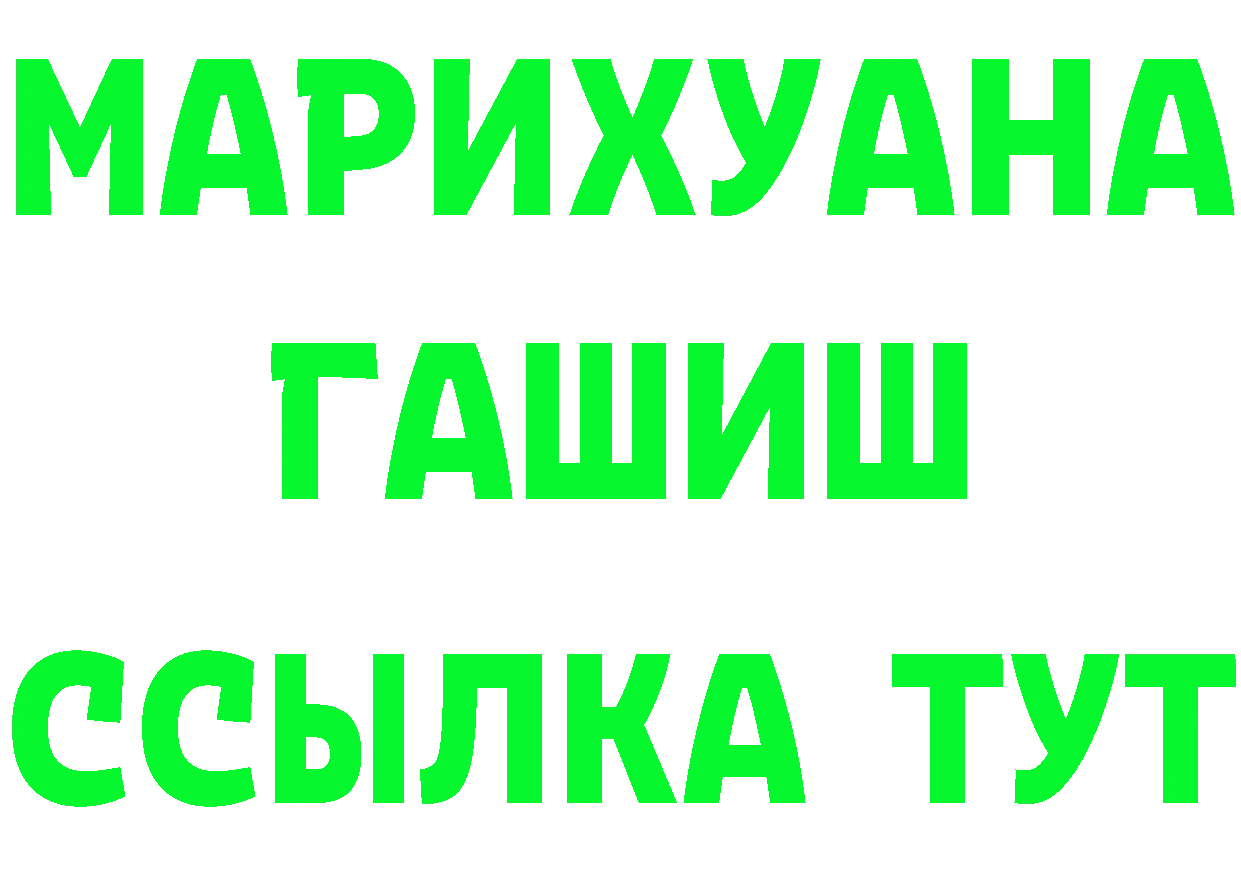 МАРИХУАНА
ГАШИШ
ССЫЛКА ТУТ